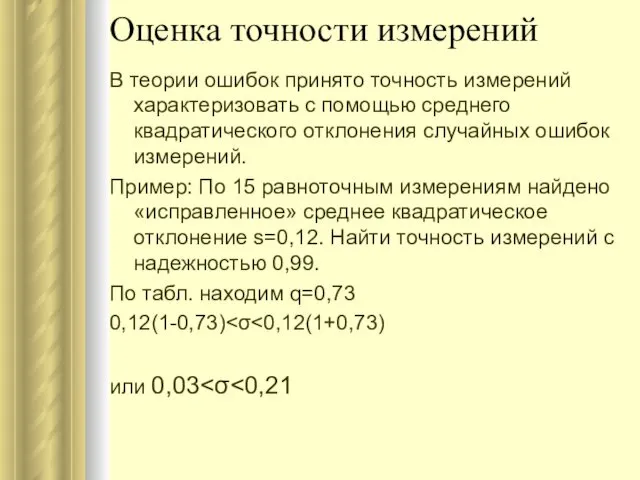 Оценка точности измерений

В теории ошибок принято точность измерений характеризовать с помощью среднего квадратического отклонения случайных ошибок измерений.

Пример: По 15 равноточным измерениям найдено «исправленное» среднее квадратическое отклонение s=0,12. Найти точность измерений с надежностью 0,99.

По табл. находим q=0,73

$0,12(1-0,73)<\sigma<0,12(1+0,73)$

или $0,03<\sigma<0,21$